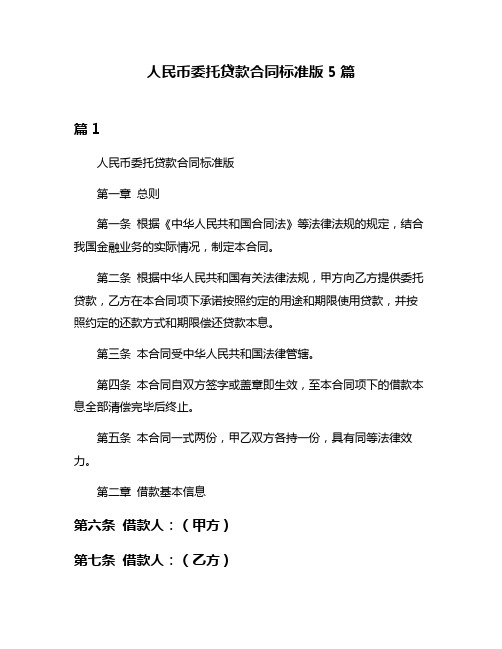 人民币委托贷款合同标准版 5 篇

篇 1

人民币委托贷款合同标准版

第一章 总则

第一条 根据《中华人民共和国合同法》等法律法规的规定，结合我国金融业务的实际情况，制定本合同。

第二条 根据中华人民共和国有关法律法规，甲方向乙方提供委托贷款，乙方在本合同项下承诺按照约定的用途和期限使用贷款，并按照约定的还款方式和期限偿还贷款本息。

第三条 本合同受中华人民共和国法律管辖。

第四条 本合同自双方签字或盖章即生效，至本合同项下的借款本息全部清偿完毕后终止。

第五条 本合同一式两份，甲乙双方各持一份，具有同等法律效力。

第二章 借款基本信息

第六条 借款人：（甲方）

第七条 借款人：（乙方）